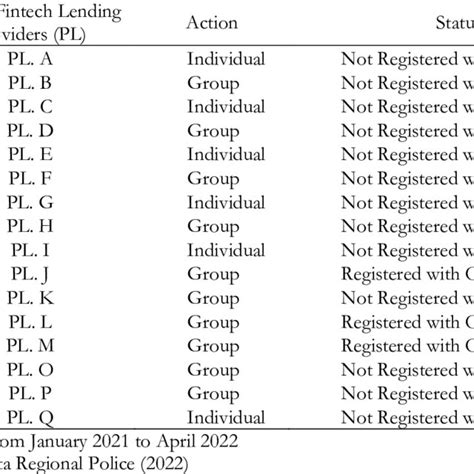 | Fintech Lending viders (PL) | Action | Statu |
|---|---|---|
| PL. A | Individual | Not Registered w |
| PL. B | Group | Not Registered w |
| PL. C | Individual | Not Registered w |
| PL. D | Group | Not Registered w |
| PL. E | Individual | Not Registered w |
| PL. F | Group | Not Registered w |
| PL. G | Individual | Not Registered w |
| PL. H | Group | Not Registered w |
| PL. I | Individual | Not Registered w |
| PL. J | Group | Registered with C |
| PL. K | Group | Not Registered w |
| PL. L | Group | Registered with C |
| PL. M | Group | Registered with C |
| PL. O | Group | Not Registered w |
| PL. P | Group | Not Registered w |
| PL. Q | Individual | Not Registered w |

om January 2021 to April 2022
ta Regional Police (2022)